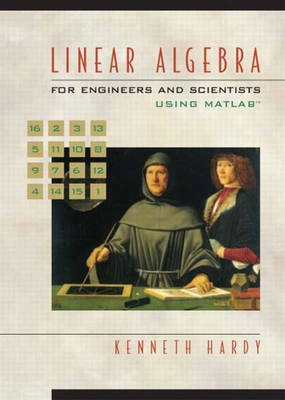 LINEAR ALGEBRA

FOR ENGINEERS AND SCIENTISTS
USING MATLAB™

| 16 | 2 | 3 | 13 |
|---|---|---|---|
| 5 | 11 | 10 | 8 |
| 9 | 7 | 6 | 12 |
| 4 | 14 | 15 | 1 |

KENNETH HARDY